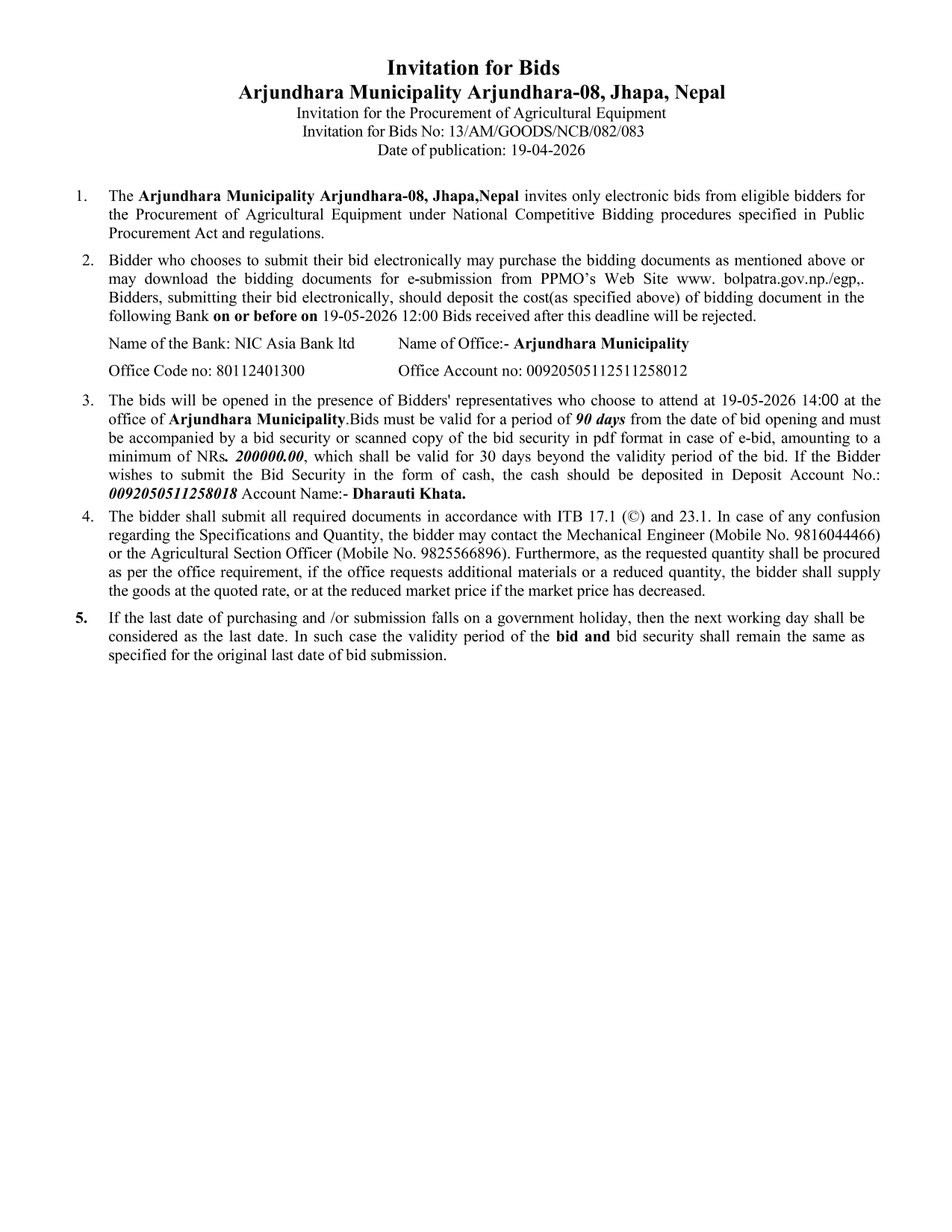 Invitation for Bids
Arjundhara Municipality Arjundhara-08, Jhapa, Nepal
Invitation for the Procurement of Agricultural Equipment
Invitation for Bids No: 13/AM/GOODS/NCB/082/083
Date of publication: 19-04-2026

1. The Arjundhara Municipality Arjundhara-08, Jhapa,Nepal invites only electronic bids from eligible bidders for the Procurement of Agricultural Equipment under National Competitive Bidding procedures specified in Public Procurement Act and regulations.

2. Bidder who chooses to submit their bid electronically may purchase the bidding documents as mentioned above or may download the bidding documents for e-submission from PPMO's Web Site www. bolpatra.gov.np./egp,. Bidders, submitting their bid electronically, should deposit the cost(as specified above) of bidding document in the following Bank on or before on 19-05-2026 12:00 Bids received after this deadline will be rejected.

Name of the Bank: NIC Asia Bank ltd Name of Office:- Arjundhara Municipality

Office Code no: 80112401300 Office Account no: 00920505112511258012

3. The bids will be opened in the presence of Bidders' representatives who choose to attend at 19-05-2026 14:00 at the office of Arjundhara Municipality.Bids must be valid for a period of 90 days from the date of bid opening and must be accompanied by a bid security or scanned copy of the bid security in pdf format in case of e-bid, amounting to a minimum of NRs. 200000.00, which shall be valid for 30 days beyond the validity period of the bid. If the Bidder wishes to submit the Bid Security in the form of cash, the cash should be deposited in Deposit Account No.: 0092050511258018 Account Name:- Dharauti Khata.

4. The bidder shall submit all required documents in accordance with ITB 17.1 (©) and 23.1. In case of any confusion regarding the Specifications and Quantity, the bidder may contact the Mechanical Engineer (Mobile No. 9816044466) or the Agricultural Section Officer (Mobile No. 9825566896). Furthermore, as the requested quantity shall be procured as per the office requirement, if the office requests additional materials or a reduced quantity, the bidder shall supply the goods at the quoted rate, or at the reduced market price if the market price has decreased.

5. If the last date of purchasing and /or submission falls on a government holiday, then the next working day shall be considered as the last date. In such case the validity period of the bid and bid security shall remain the same as specified for the original last date of bid submission.